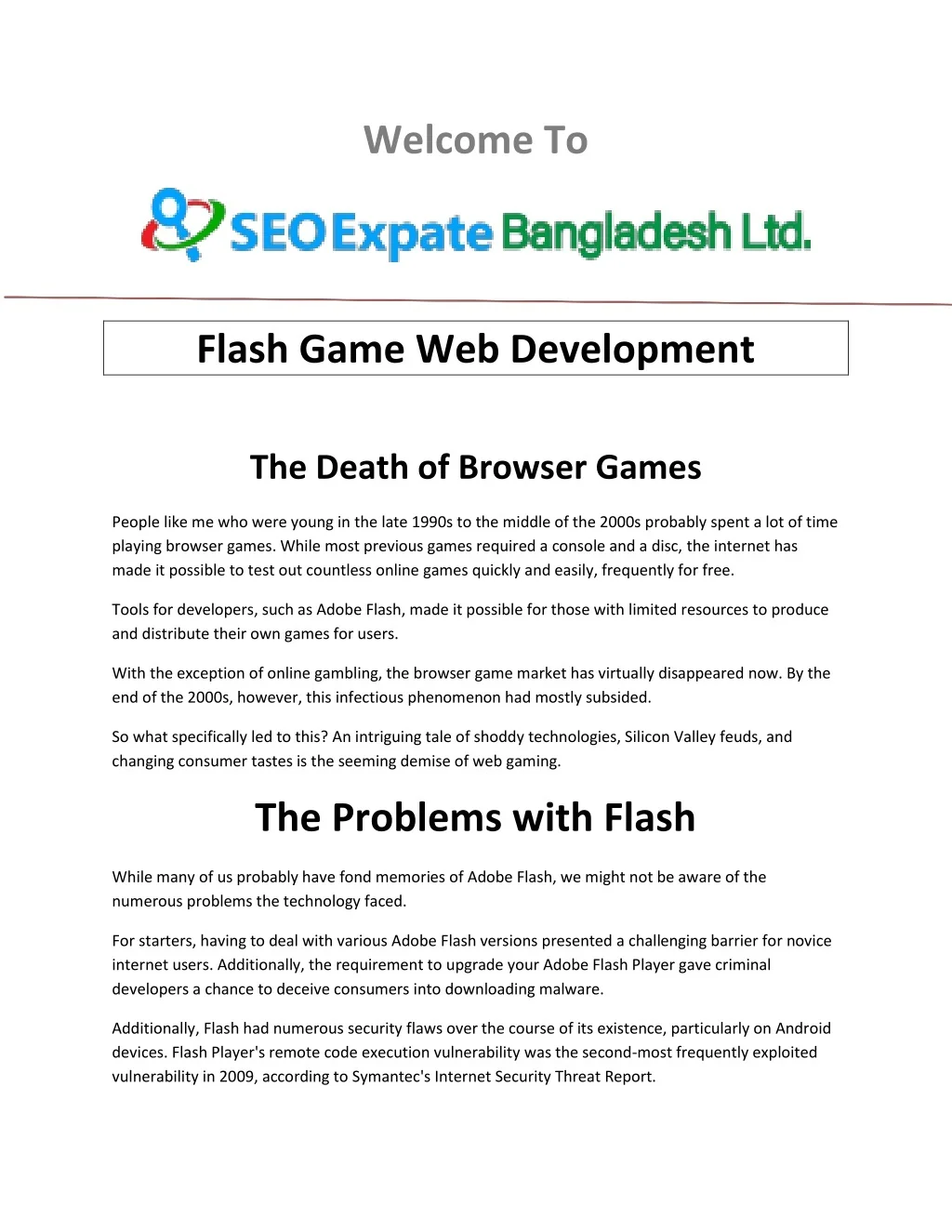 Welcome To

SEO Expate Bangladesh Ltd.

Flash Game Web Development

The Death of Browser Games

People like me who were young in the late 1990s to the middle of the 2000s probably spent a lot of time playing browser games. While most previous games required a console and a disc, the internet has made it possible to test out countless online games quickly and easily, frequently for free.

Tools for developers, such as Adobe Flash, made it possible for those with limited resources to produce and distribute their own games for users.

With the exception of online gambling, the browser game market has virtually disappeared now. By the end of the 2000s, however, this infectious phenomenon had mostly subsided.

So what specifically led to this? An intriguing tale of shoddy technologies, Silicon Valley feuds, and changing consumer tastes is the seeming demise of web gaming.

The Problems with Flash

While many of us probably have fond memories of Adobe Flash, we might not be aware of the numerous problems the technology faced.

For starters, having to deal with various Adobe Flash versions presented a challenging barrier for novice internet users. Additionally, the requirement to upgrade your Adobe Flash Player gave criminal developers a chance to deceive consumers into downloading malware.

Additionally, Flash had numerous security flaws over the course of its existence, particularly on Android devices. Flash Player's remote code execution vulnerability was the second-most frequently exploited vulnerability in 2009, according to Symantec's Internet Security Threat Report.